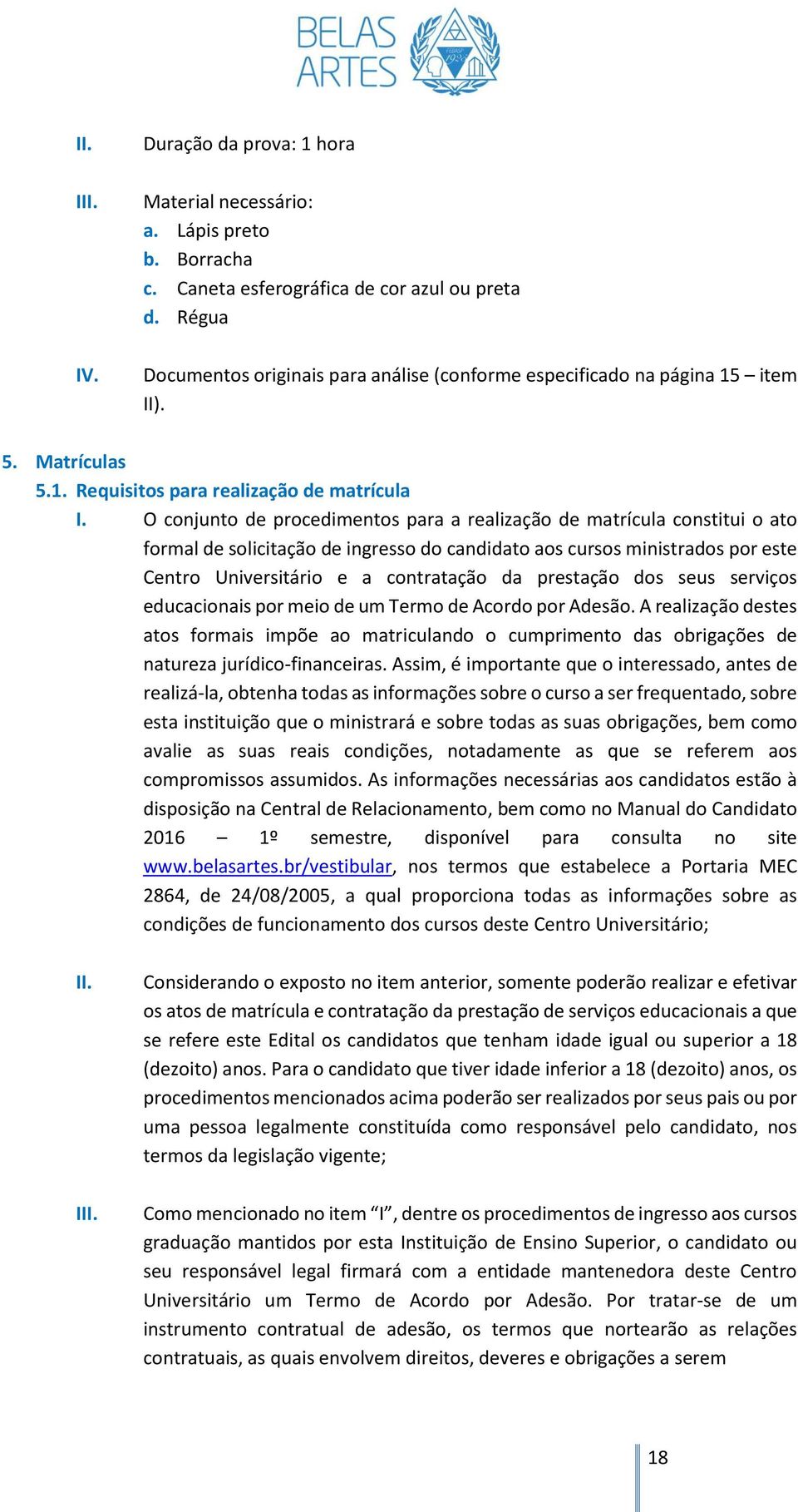 BELAS ARTES

FEBASP 1925

II. Duração da prova: 1 hora

III. Material necessário:
a. Lápis preto
b. Borracha
c. Caneta esferográfica de cor azul ou preta
d. Régua

IV. Documentos originais para análise (conforme especificado na página 15 – item II).

5. Matrículas
5.1. Requisitos para realização de matrícula
I. O conjunto de procedimentos para a realização de matrícula constitui o ato formal de solicitação de ingresso do candidato aos cursos ministrados por este Centro Universitário e a contratação da prestação dos seus serviços educacionais por meio de um Termo de Acordo por Adesão. A realização destes atos formais impõe ao matriculando o cumprimento das obrigações de natureza jurídico-financeiras. Assim, é importante que o interessado, antes de realizá-la, obtenha todas as informações sobre o curso a ser frequentado, sobre esta instituição que o ministrará e sobre todas as suas obrigações, bem como avalie as suas reais condições, notadamente as que se referem aos compromissos assumidos. As informações necessárias aos candidatos estão à disposição na Central de Relacionamento, bem como no Manual do Candidato 2016 – 1º semestre, disponível para consulta no site www.belasartes.br/vestibular, nos termos que estabelece a Portaria MEC 2864, de 24/08/2005, a qual proporciona todas as informações sobre as condições de funcionamento dos cursos deste Centro Universitário;

II. Considerando o exposto no item anterior, somente poderão realizar e efetivar os atos de matrícula e contratação da prestação de serviços educacionais a que se refere este Edital os candidatos que tenham idade igual ou superior a 18 (dezoito) anos. Para o candidato que tiver idade inferior a 18 (dezoito) anos, os procedimentos mencionados acima poderão ser realizados por seus pais ou por uma pessoa legalmente constituída como responsável pelo candidato, nos termos da legislação vigente;

III. Como mencionado no item “I”, dentre os procedimentos de ingresso aos cursos graduação mantidos por esta Instituição de Ensino Superior, o candidato ou seu responsável legal firmará com a entidade mantenedora deste Centro Universitário um Termo de Acordo por Adesão. Por tratar-se de um instrumento contratual de adesão, os termos que nortearão as relações contratuais, as quais envolvem direitos, deveres e obrigações a serem

18